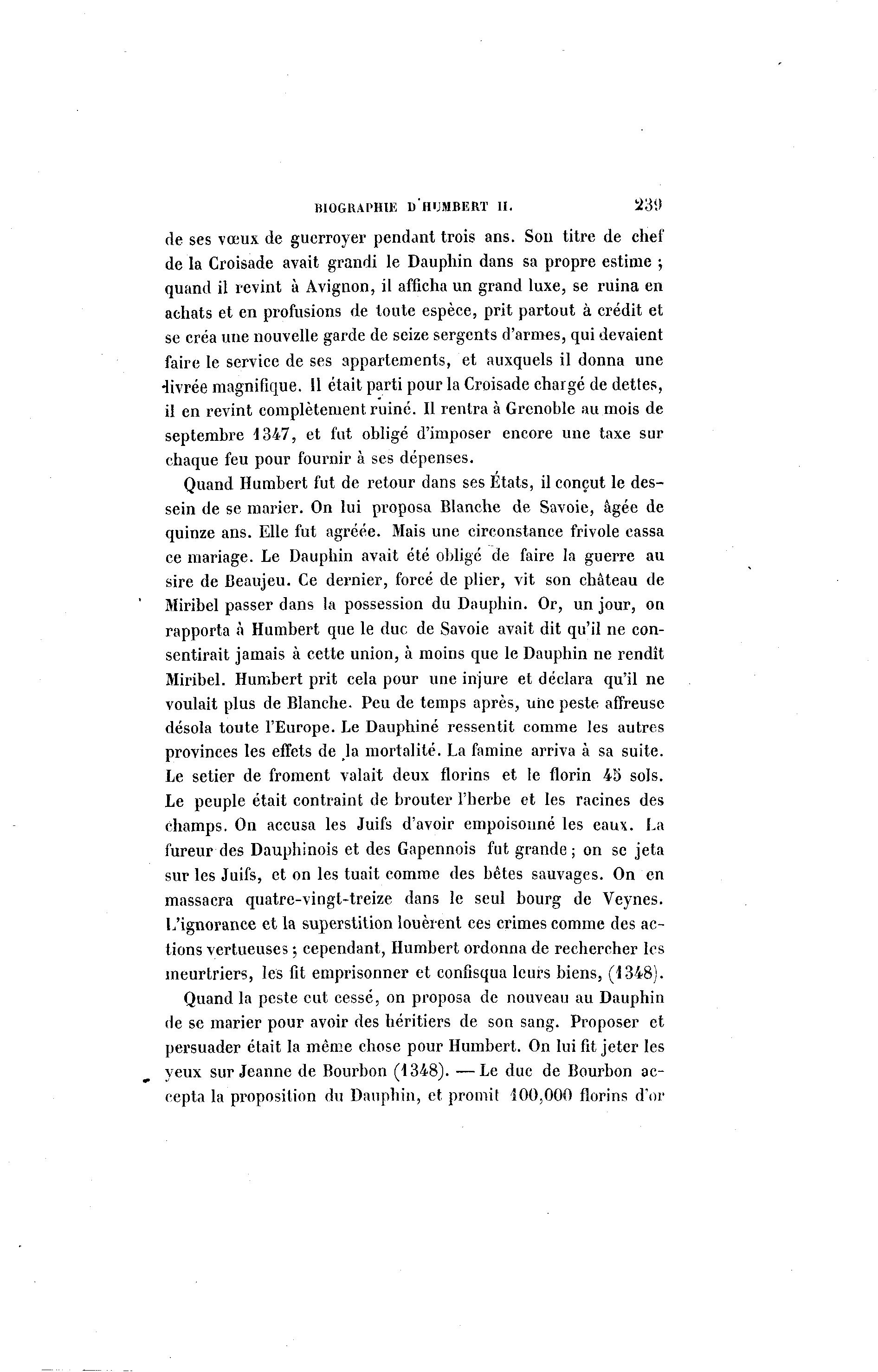 BIOGRAPHIE D'HUMBERT II. 239

de ses vœux de guerroyer pendant trois ans. Son titre de chef de la Croisade avait grandi le Dauphin dans sa propre estime ; quand il revint à Avignon, il afficha un grand luxe, se ruina en achats et en profusions de toute espèce, prit partout à crédit et se créa une nouvelle garde de seize sergents d'armes, qui devaient faire le service de ses appartements, et auxquels il donna une livrée magnifique. Il était parti pour la Croisade chargé de dettes, il en revint complètement ruiné. Il rentra à Grenoble au mois de septembre 1347, et fut obligé d'imposer encore une taxe sur chaque feu pour fournir à ses dépenses.

Quand Humbert fut de retour dans ses États, il conçut le dessein de se marier. On lui proposa Blanche de Savoie, âgée de quinze ans. Elle fut agréée. Mais une circonstance frivole cassa ce mariage. Le Dauphin avait été obligé de faire la guerre au sire de Beaujeu. Ce dernier, forcé de plier, vit son château de Miribel passer dans la possession du Dauphin. Or, un jour, on rapporta à Humbert que le duc de Savoie avait dit qu'il ne consentirait jamais à cette union, à moins que le Dauphin ne rendît Miribel. Humbert prit cela pour une injure et déclara qu'il ne voulait plus de Blanche. Peu de temps après, une peste affreuse désola toute l'Europe. Le Dauphiné ressentit comme les autres provinces les effets de la mortalité. La famine arriva à sa suite. Le setier de froment valait deux florins et le florin 45 sols. Le peuple était contraint de brouter l'herbe et les racines des champs. On accusa les Juifs d'avoir empoisonné les eaux. La fureur des Dauphinois et des Gapennois fut grande ; on se jeta sur les Juifs, et on les tuait comme des bêtes sauvages. On en massacra quatre-vingt-treize dans le seul bourg de Veynes. L'ignorance et la superstition louèrent ces crimes comme des actions vertueuses ; cependant, Humbert ordonna de rechercher les meurtriers, les fit emprisonner et confisqua leurs biens, (1348).

Quand la peste eut cessé, on proposa de nouveau au Dauphin de se marier pour avoir des héritiers de son sang. Proposer et persuader était la même chose pour Humbert. On lui fit jeter les yeux sur Jeanne de Bourbon (1348). — Le duc de Bourbon accepta la proposition du Dauphin, et promit 100,000 florins d'or